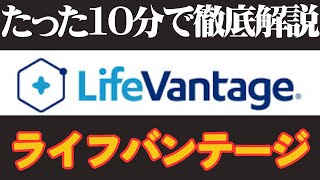 たった10分で徹底解説

LifeVantage®

ライフバンテージ